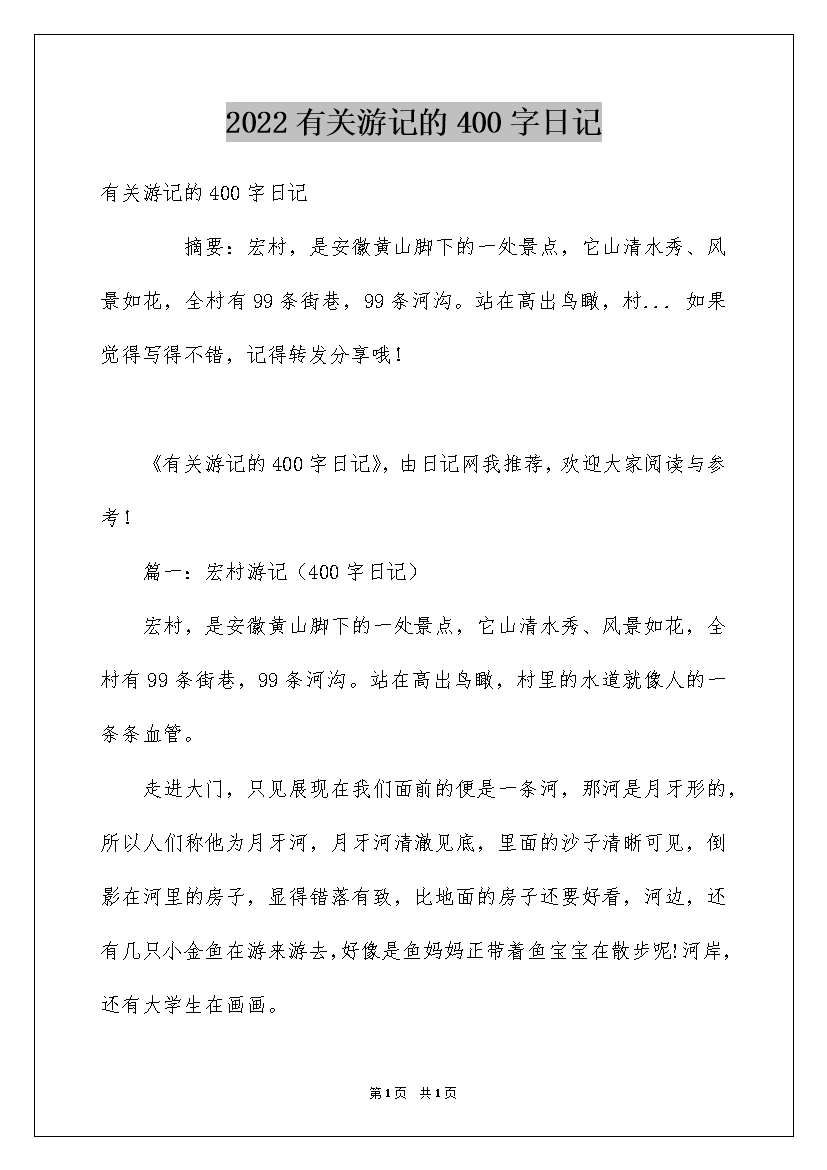 2022有关游记的400字日记

有关游记的400字日记

摘要：宏村，是安徽黄山脚下的一处景点，它山清水秀、风景如花，全村有99条街巷，99条河沟。站在高出鸟瞰，村... 如果觉得写得不错，记得转发分享哦！

《有关游记的400字日记》，由日记网我推荐，欢迎大家阅读与参考！

篇一：宏村游记（400字日记）

宏村，是安徽黄山脚下的一处景点，它山清水秀、风景如花，全村有99条街巷，99条河沟。站在高出鸟瞰，村里的水道就像人的一条条血管。

走进大门，只见展现在我们面前的便是一条河，那河是月牙形的，所以人们称他为月牙河，月牙河清澈见底，里面的沙子清晰可见，倒影在河里的房子，显得错落有致，比地面的房子还要好看，河边，还有几只小金鱼在游来游去，好像是鱼妈妈正带着鱼宝宝在散步呢!河岸，还有大学生在画画。

第1页 共1页